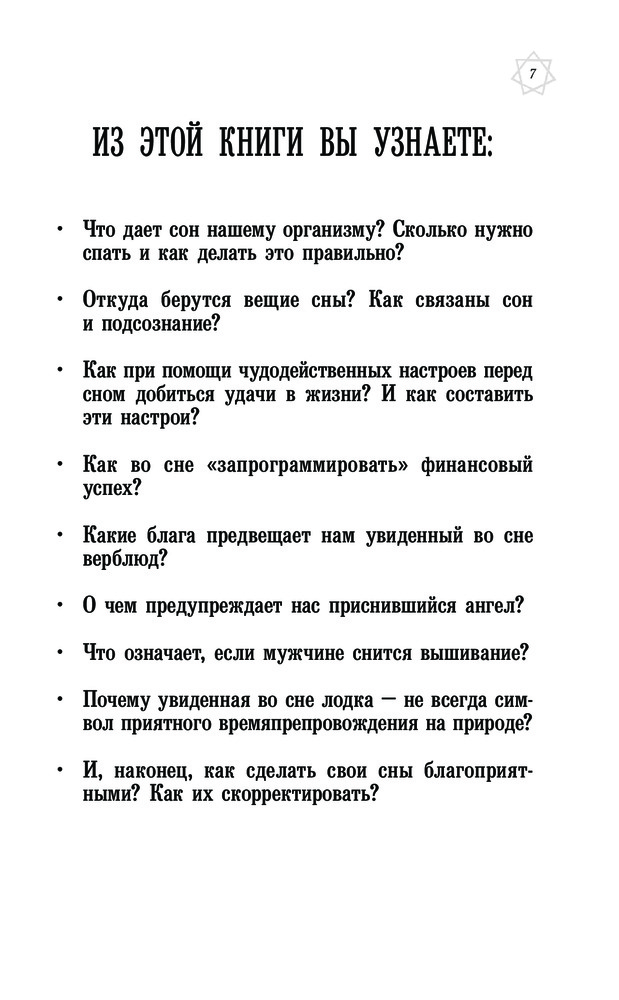 7

ИЗ ЭТОЙ КНИГИ ВЫ УЗНАЕТЕ:

• Что дает сон нашему организму? Сколько нужно спать и как делать это правильно?

• Откуда берутся вещие сны? Как связаны сон и подсознание?

• Как при помощи чудодейственных настроев перед сном добиться удачи в жизни? И как составить эти настрои?

• Как во сне «запрограммировать» финансовый успех?

• Какие блага предвещает нам увиденный во сне верблюд?

• О чем предупреждает нас приснившийся ангел?

• Что означает, если мужчине снится вышивание?

• Почему увиденная во сне лодка — не всегда символ приятного времяпрепровождения на природе?

• И, наконец, как сделать свои сны благоприятными? Как их скорректировать?